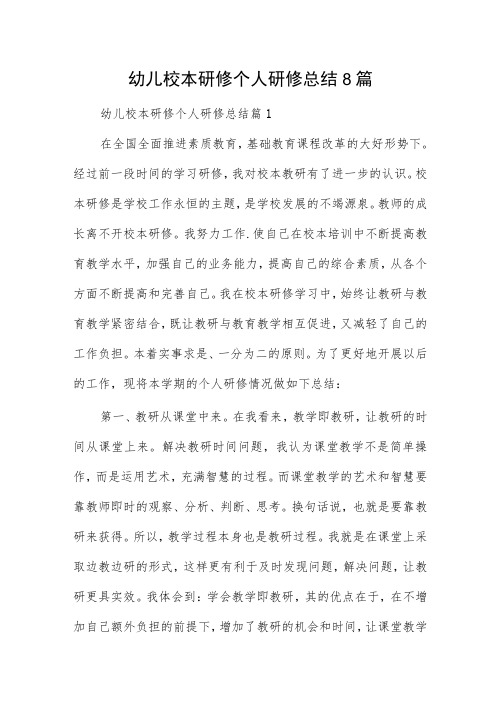 幼儿校本研修个人研修总结8篇

幼儿校本研修个人研修总结篇1

在全国全面推进素质教育，基础教育课程改革的大好形势下。经过前一段时间的学习研修，我对校本教研有了进一步的认识。校本研修是学校工作永恒的主题，是学校发展的不竭源泉。教师的成长离不开校本研修。我努力工作.使自己在校本培训中不断提高教育教学水平，加强自己的业务能力，提高自己的综合素质，从各个方面不断提高和完善自己。我在校本研修学习中，始终让教研与教育教学紧密结合，既让教研与教育教学相互促进，又减轻了自己的工作负担。本着实事求是、一分为二的原则。为了更好地开展以后的工作，现将本学期的个人研修情况做如下总结：

第一、教研从课堂中来。在我看来，教学即教研，让教研的时间从课堂上来。解决教研时间问题，我认为课堂教学不是简单操作，而是运用艺术，充满智慧的过程。而课堂教学的艺术和智慧要靠教师即时的观察、分析、判断、思考。换句话说，也就是要靠教研来获得。所以，教学过程本身也是教研过程。我就是在课堂上采取边教边研的形式，这样更有利于及时发现问题，解决问题，让教研更具实效。我体会到：学会教学即教研，其的优点在于，在不增加自己额外负担的前提下，增加了教研的机会和时间，让课堂教学